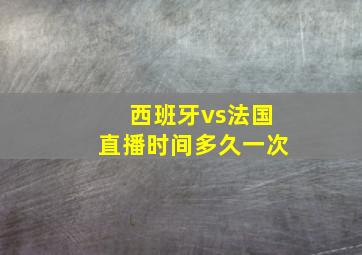 西班牙vs法国
直播时间多久一次